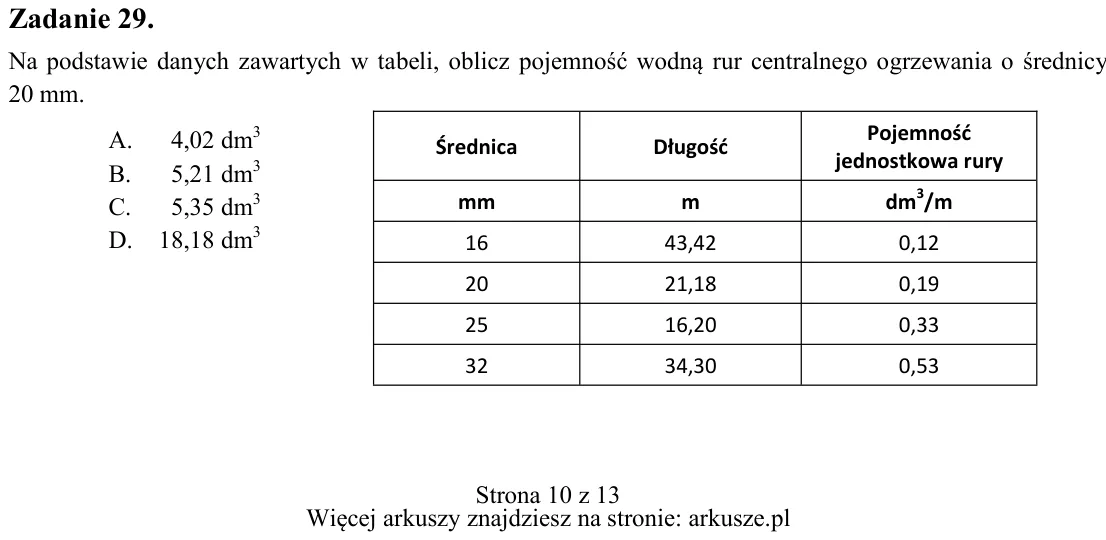 Zadanie 29.

Na podstawie danych zawartych w tabeli, oblicz pojemność wodną rur centralnego ogrzewania o średnicy 20 mm.

A. 4,02 $dm^3$
B. 5,21 $dm^3$
C. 5,35 $dm^3$
D. 18,18 $dm^3$

| Średnica | Długość | Pojemność jednostkowa rury |
|---|---|---|
| mm | m | $dm^3/m$ |
| 16 | 43,42 | 0,12 |
| 20 | 21,18 | 0,19 |
| 25 | 16,20 | 0,33 |
| 32 | 34,30 | 0,53 |

Strona 10 z 13
Więcej arkuszy znajdziesz na stronie: arkusze.pl